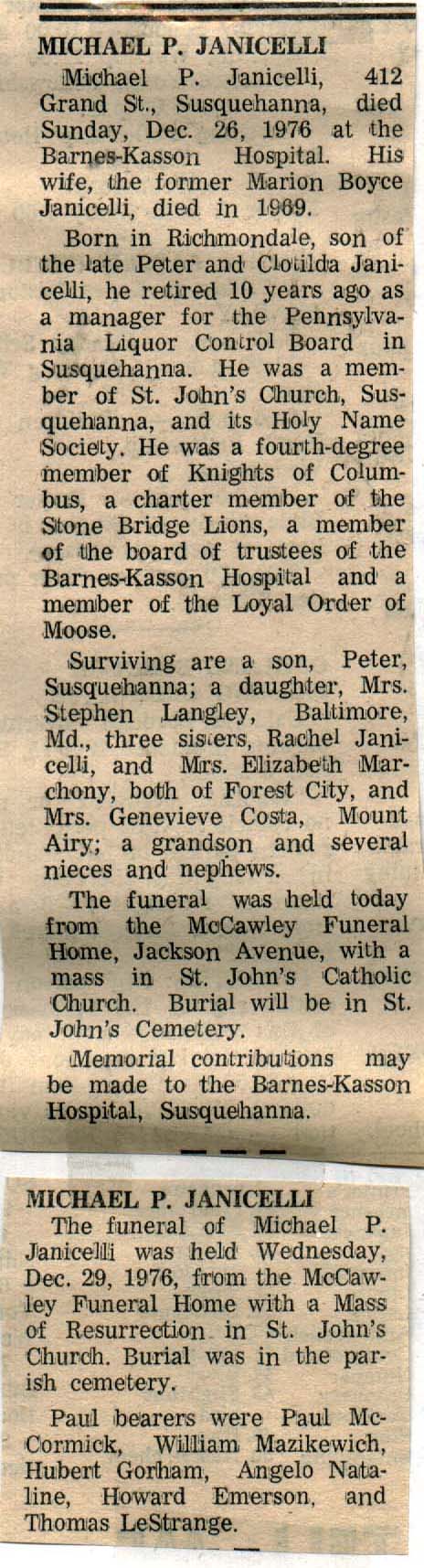 MICHAEL P. JANICELLI

Michael P. Janicelli, 412 Grand St., Susquehanna, died Sunday, Dec. 26, 1976 at the Barnes-Kasson Hospital. His wife, the former Marion Boyce Janicelli, died in 1969.

Born in Richmondale, son of the late Peter and Clotilda Janicelli, he retired 10 years ago as a manager for the Pennsylvania Liquor Control Board in Susquehanna. He was a member of St. John's Church, Susquehanna, and its Holy Name Society. He was a fourth-degree member of Knights of Columbus, a charter member of the Stone Bridge Lions, a member of the board of trustees of the Barnes-Kasson Hospital and a member of the Loyal Order of Moose.

Surviving are a son, Peter, Susquehanna; a daughter, Mrs. Stephen Langley, Baltimore, Md., three sisters, Rachel Janicelli, and Mrs. Elizabeth Marchony, both of Forest City, and Mrs. Genevieve Costa, Mount Airy; a grandson and several nieces and nephews.

The funeral was held today from the McCawley Funeral Home, Jackson Avenue, with a mass in St. John's Catholic Church. Burial will be in St. John's Cemetery.

Memorial contributions may be made to the Barnes-Kasson Hospital, Susquehanna.

MICHAEL P. JANICELLI

The funeral of Michael P. Janicelli was held Wednesday, Dec. 29, 1976, from the McCawley Funeral Home with a Mass of Resurrection in St. John's Church. Burial was in the parish cemetery.

Paul bearers were Paul McCormick, William Mazikewich, Hubert Gorham, Angelo Nataline, Howard Emerson, and Thomas LeStrange.